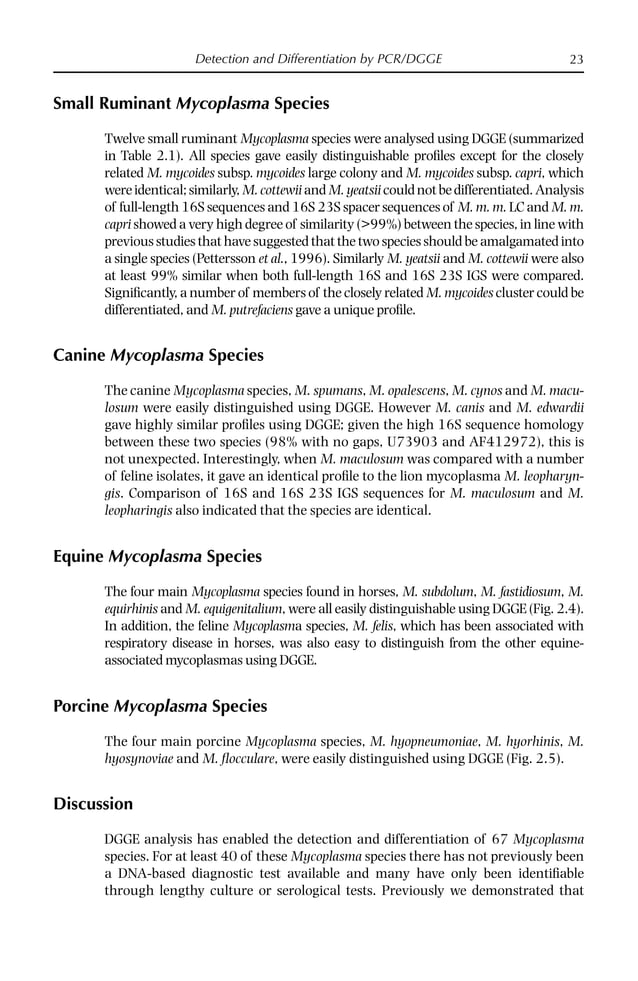 Detection and Differentiation by PCR/DGGE 23

Small Ruminant Mycoplasma Species

Twelve small ruminant Mycoplasma species were analysed using DGGE (summarized in Table 2.1). All species gave easily distinguishable profiles except for the closely related M. mycoides subsp. mycoides large colony and M. mycoides subsp. capri, which were identical; similarly, M. cottewii and M. yeatsii could not be differentiated. Analysis of full-length 16S sequences and 16S 23S spacer sequences of M. m. m. LC and M. m. capri showed a very high degree of similarity (>99%) between the species, in line with previous studies that have suggested that the two species should be amalgamated into a single species (Pettersson et al., 1996). Similarly M. yeatsii and M. cottewii were also at least 99% similar when both full-length 16S and 16S 23S IGS were compared. Significantly, a number of members of the closely related M. mycoides cluster could be differentiated, and M. putrefaciens gave a unique profile.

Canine Mycoplasma Species

The canine Mycoplasma species, M. spumans, M. opalescens, M. cynos and M. maculosum were easily distinguished using DGGE. However M. canis and M. edwardii gave highly similar profiles using DGGE; given the high 16S sequence homology between these two species (98% with no gaps, U73903 and AF412972), this is not unexpected. Interestingly, when M. maculosum was compared with a number of feline isolates, it gave an identical profile to the lion mycoplasma M. leopharyngis. Comparison of 16S and 16S 23S IGS sequences for M. maculosum and M. leopharingis also indicated that the species are identical.

Equine Mycoplasma Species

The four main Mycoplasma species found in horses, M. subdolum, M. fastidiosum, M. equirhinis and M. equigenitalium, were all easily distinguishable using DGGE (Fig. 2.4). In addition, the feline Mycoplasma species, M. felis, which has been associated with respiratory disease in horses, was also easy to distinguish from the other equine-associated mycoplasmas using DGGE.

Porcine Mycoplasma Species

The four main porcine Mycoplasma species, M. hyopneumoniae, M. hyorhinis, M. hyosynoviae and M. flocculare, were easily distinguished using DGGE (Fig. 2.5).

Discussion

DGGE analysis has enabled the detection and differentiation of 67 Mycoplasma species. For at least 40 of these Mycoplasma species there has not previously been a DNA-based diagnostic test available and many have only been identifiable through lengthy culture or serological tests. Previously we demonstrated that